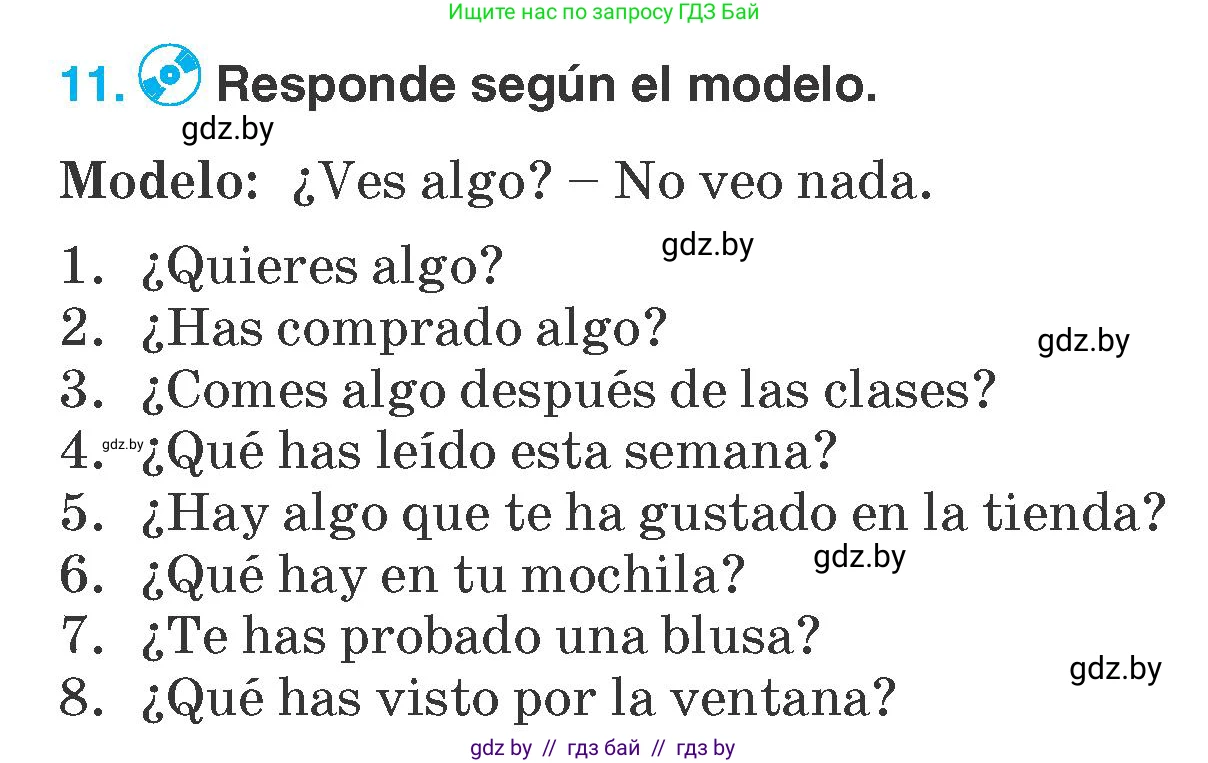 Ищите нас по запросу ГДЗ Бай

11. Responde según el modelo.

gdz.by

Modelo: ¿Ves algo? – No veo nada.

gdz.by

1. ¿Quieres algo?
2. ¿Has comprado algo?

gdz.by

3. ¿Comes algo después de las clases?
4. gdz.by ¿Qué has leído esta semana?
5. ¿Hay algo que te ha gustado en la tienda?
6. ¿Qué hay en tu mochila?

gdz.by

7. ¿Te has probado una blusa?

gdz.by

8. ¿Qué has visto por la ventana?

gdz by // гдз бай // гдз by